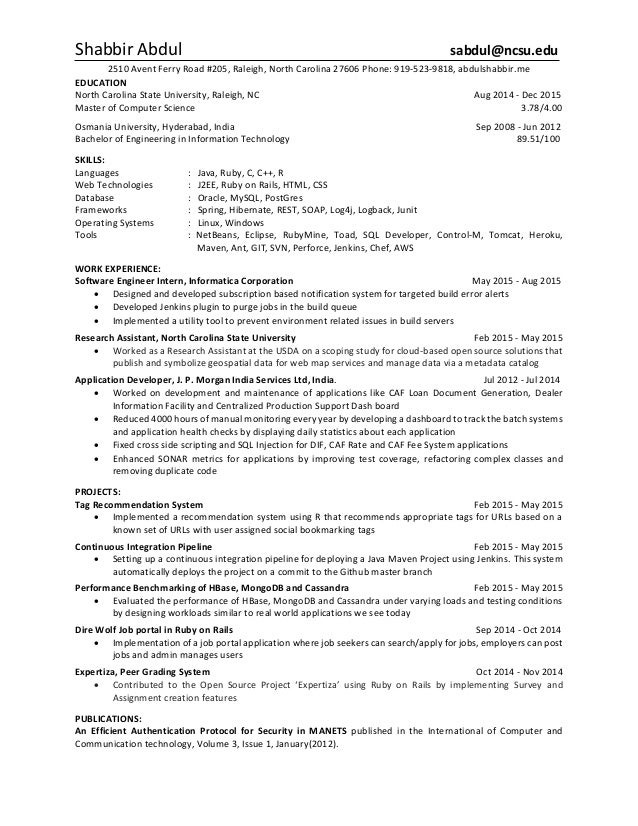 Shabbir Abdul sabdul@ncsu.edu

2510 Avent Ferry Road #205, Raleigh, North Carolina 27606 Phone: 919-523-9818, abdulshabbir.me

EDUCATION
North Carolina State University, Raleigh, NC Aug 2014 - Dec 2015
Master of Computer Science 3.78/4.00

Osmania University, Hyderabad, India Sep 2008 - Jun 2012
Bachelor of Engineering in Information Technology 89.51/100

SKILLS:
Languages : Java, Ruby, C, C++, R
Web Technologies : J2EE, Ruby on Rails, HTML, CSS
Database : Oracle, MySQL, PostGres
Frameworks : Spring, Hibernate, REST, SOAP, Log4j, Logback, Junit
Operating Systems : Linux, Windows
Tools : NetBeans, Eclipse, RubyMine, Toad, SQL Developer, Control-M, Tomcat, Heroku, Maven, Ant, GIT, SVN, Perforce, Jenkins, Chef, AWS

WORK EXPERIENCE:
Software Engineer Intern, Informatica Corporation May 2015 - Aug 2015
• Designed and developed subscription based notification system for targeted build error alerts
• Developed Jenkins plugin to purge jobs in the build queue
• Implemented a utility tool to prevent environment related issues in build servers

Research Assistant, North Carolina State University Feb 2015 - May 2015
• Worked as a Research Assistant at the USDA on a scoping study for cloud-based open source solutions that publish and symbolize geospatial data for web map services and manage data via a metadata catalog

Application Developer, J. P. Morgan India Services Ltd, India. Jul 2012 - Jul 2014
• Worked on development and maintenance of applications like CAF Loan Document Generation, Dealer Information Facility and Centralized Production Support Dash board
• Reduced 4000 hours of manual monitoring every year by developing a dashboard to track the batch systems and application health checks by displaying daily statistics about each application
• Fixed cross side scripting and SQL Injection for DIF, CAF Rate and CAF Fee System applications
• Enhanced SONAR metrics for applications by improving test coverage, refactoring complex classes and removing duplicate code

PROJECTS:
Tag Recommendation System Feb 2015 - May 2015
• Implemented a recommendation system using R that recommends appropriate tags for URLs based on a known set of URLs with user assigned social bookmarking tags

Continuous Integration Pipeline Feb 2015 - May 2015
• Setting up a continuous integration pipeline for deploying a Java Maven Project using Jenkins. This system automatically deploys the project on a commit to the Github master branch

Performance Benchmarking of HBase, MongoDB and Cassandra Feb 2015 - May 2015
• Evaluated the performance of HBase, MongoDB and Cassandra under varying loads and testing conditions by designing workloads similar to real world applications we see today

Dire Wolf Job portal in Ruby on Rails Sep 2014 - Oct 2014
• Implementation of a job portal application where job seekers can search/apply for jobs, employers can post jobs and admin manages users

Expertiza, Peer Grading System Oct 2014 - Nov 2014
• Contributed to the Open Source Project 'Expertiza' using Ruby on Rails by implementing Survey and Assignment creation features

PUBLICATIONS:
An Efficient Authentication Protocol for Security in MANETS published in the International of Computer and Communication technology, Volume 3, Issue 1, January(2012).